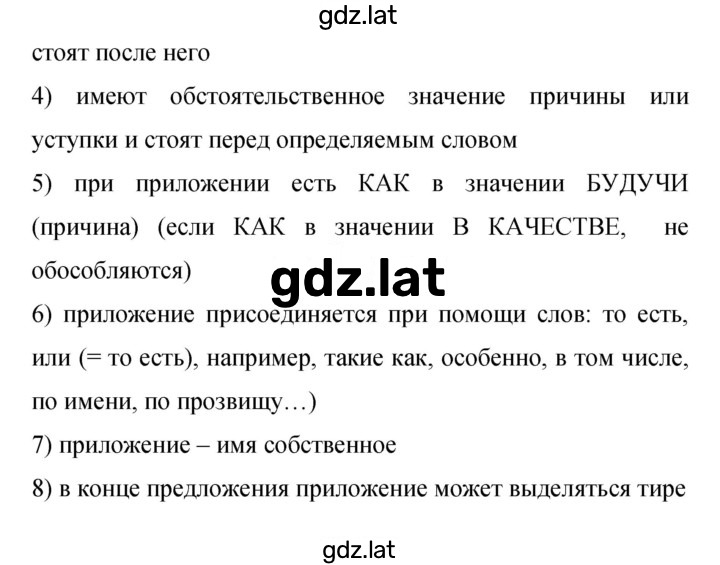 gdz.lat

стоят после него

4) имеют обстоятельственное значение причины или уступки и стоят перед определяемым словом

5) при приложении есть КАК в значении БУДУЧИ (причина) (если КАК в значении В КАЧЕСТВЕ, не обособляются)

gdz.lat

6) приложение присоединяется при помощи слов: то есть, или (= то есть), например, такие как, особенно, в том числе, по имени, по прозвищу…)

7) приложение – имя собственное

8) в конце предложения приложение может выделяться тире

gdz.lat